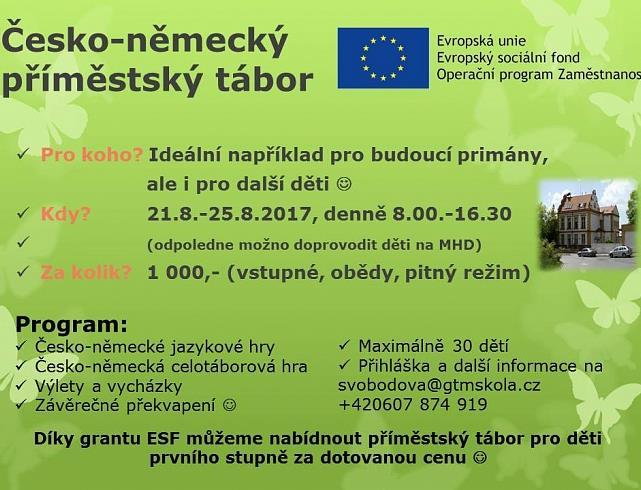 Česko-německý příměstský tábor

Evropská unie
Evropský sociální fond
Operační program Zaměstnanos

✓ Pro koho? Ideální například pro budoucí primány, ale i pro další děti ☺
✓ Kdy? 21.8.-25.8.2017, denně 8.00.-16.30
✓ (odpoledne možno doprovodit děti na MHD)
✓ Za kolik? 1 000,- (vstupné, obědy, pitný režim)

Program:
✓ Česko-německé jazykové hry
✓ Česko-německá celotáborová hra
✓ Výlety a vycházky
✓ Závěrečné překvapení ☺

✓ Maximálně 30 dětí
✓ Přihláška a další informace na svobodova@gtmskola.cz +420607 874 919

Díky grantu ESF můžeme nabídnout příměstský tábor pro děti prvního stupně za dotovanou cenu ☺